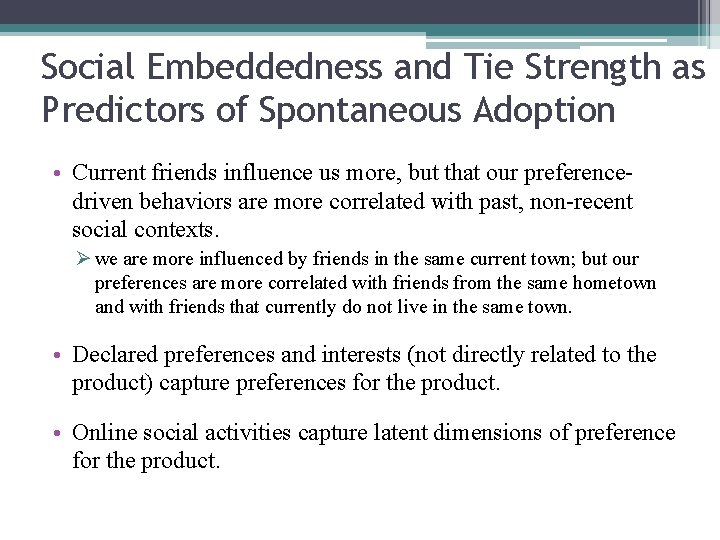 Social Embeddedness and Tie Strength as Predictors of Spontaneous Adoption

• Current friends influence us more, but that our preference-driven behaviors are more correlated with past, non-recent social contexts.

➢ we are more influenced by friends in the same current town; but our preferences are more correlated with friends from the same hometown and with friends that currently do not live in the same town.

• Declared preferences and interests (not directly related to the product) capture preferences for the product.

• Online social activities capture latent dimensions of preference for the product.